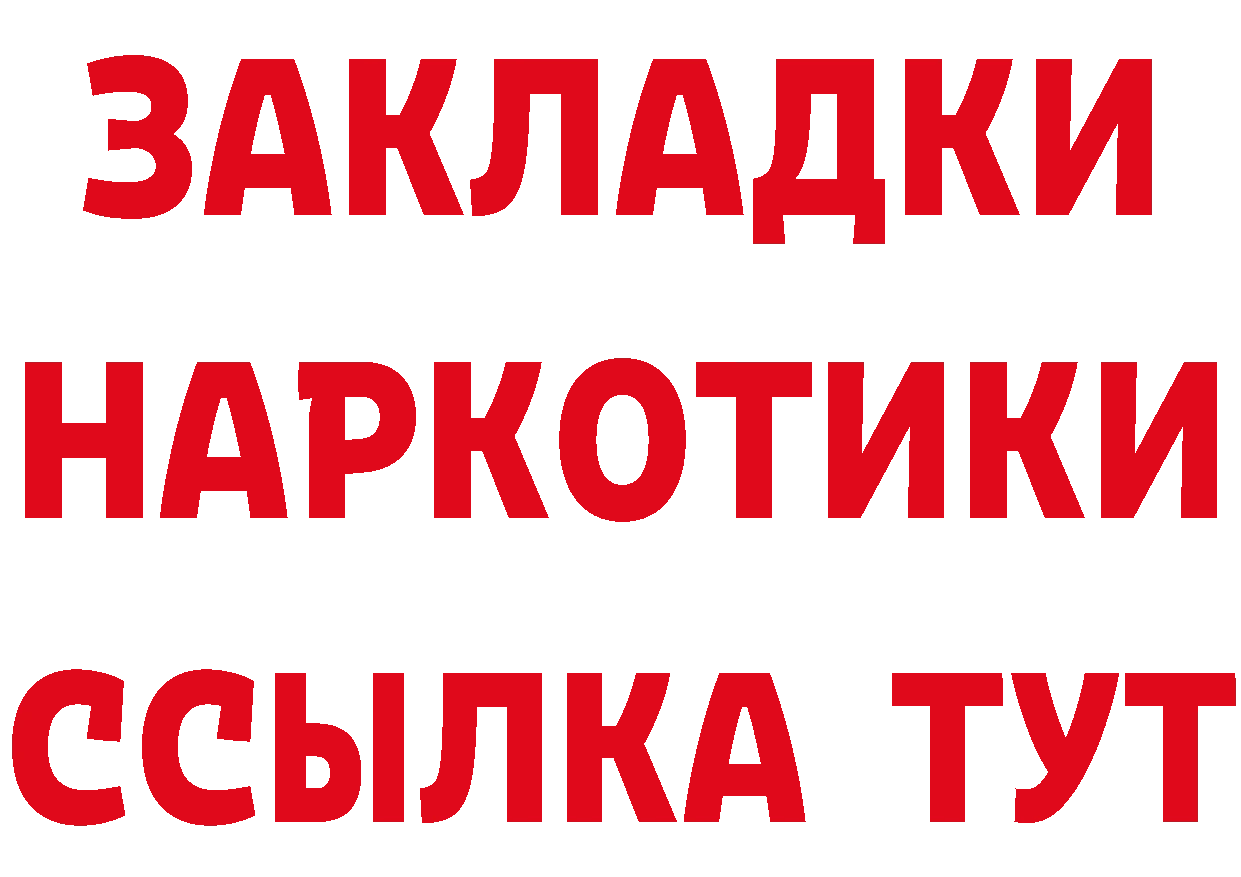 ЗАКЛАДКИ НАРКОТИКИ ССЫЛКА ТУТ